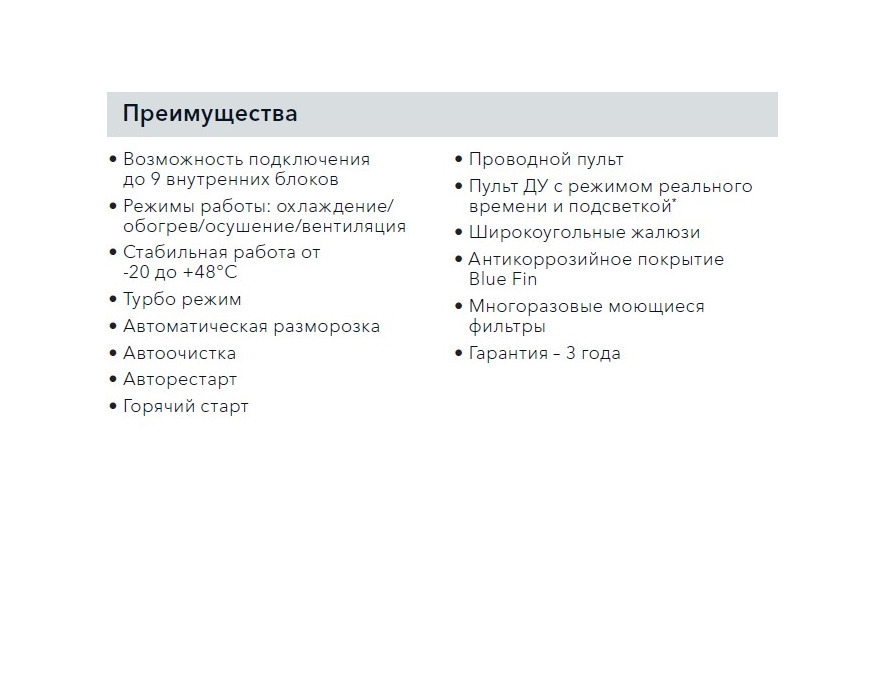 Преимущества

• Возможность подключения до 9 внутренних блоков
• Режимы работы: охлаждение/обогрев/осушение/вентиляция
• Стабильная работа от -20 до +48°C
• Турбо режим
• Автоматическая разморозка
• Автоочистка
• Авторестарт
• Горячий старт

• Проводной пульт
• Пульт ДУ с режимом реального времени и подсветкой*
• Широкоугольные жалюзи
• Антикоррозийное покрытие Blue Fin
• Многоразовые моющиеся фильтры
• Гарантия – 3 года